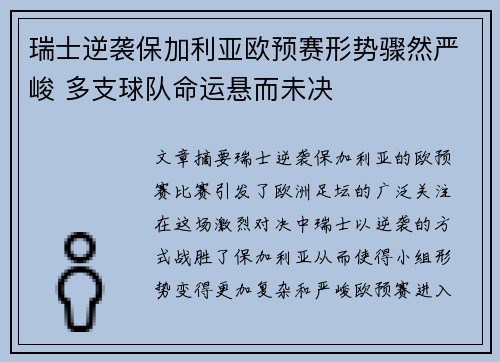 瑞士逆袭保加利亚欧预赛形势骤然严峻 多支球队命运悬而未决

文章摘要瑞士逆袭保加利亚的欧预赛比赛引发了欧洲足坛的广泛关注在这场激烈对决中瑞士以逆袭的方式战胜了保加利亚从而使得小组形势变得更加复杂和严峻欧预赛进入